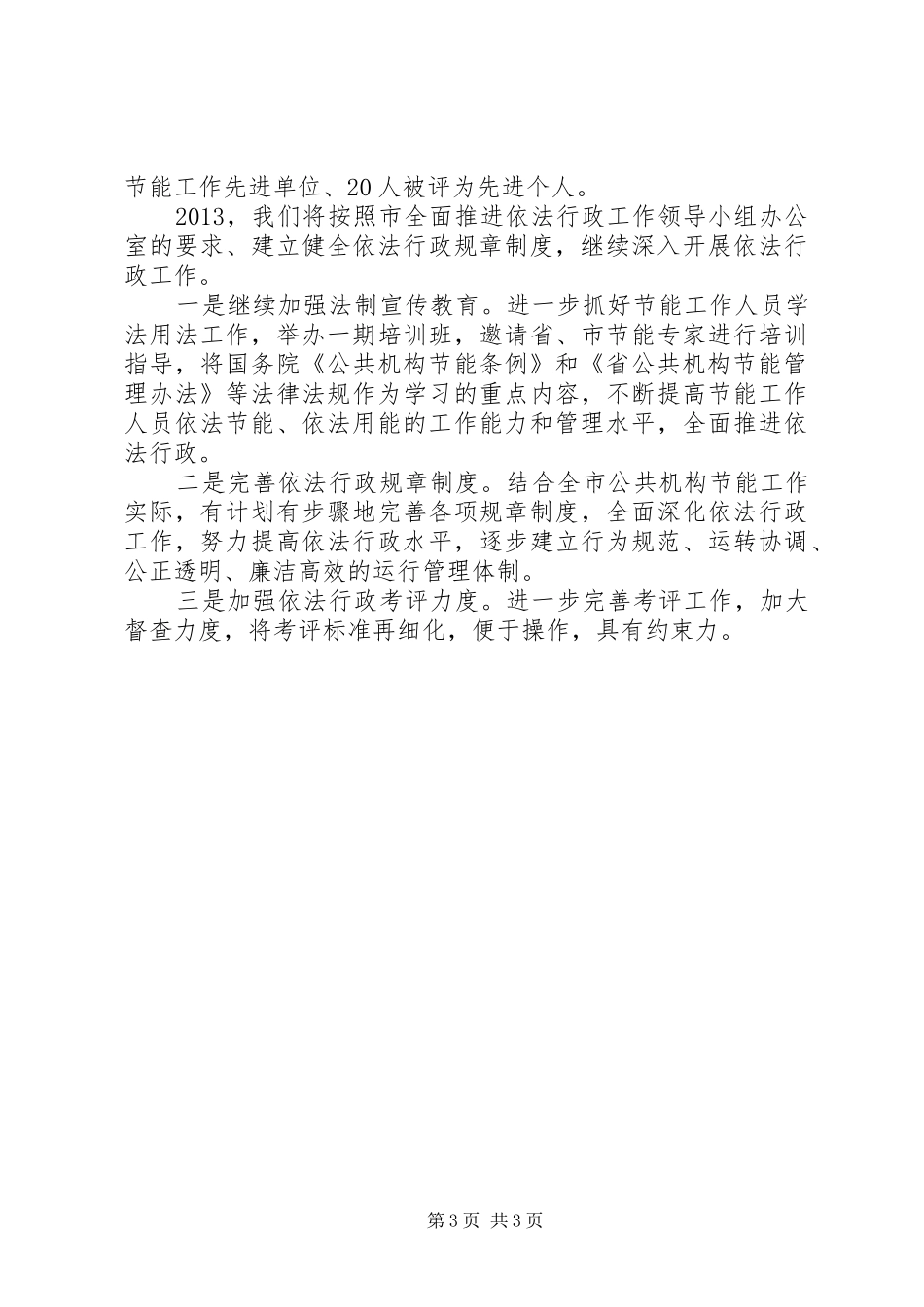 节能工作先进单位、20人被评为先进个人。

2013，我们将按照市全面推进依法行政工作领导小组办公室的要求、建立健全依法行政规章制度，继续深入开展依法行政工作。

一是继续加强法制宣传教育。进一步抓好节能工作人员学法用法工作，举办一期培训班，邀请省、市节能专家进行培训指导，将国务院《公共机构节能条例》和《省公共机构节能管理办法》等法律法规作为学习的重点内容，不断提高节能工作人员依法节能、依法用能的工作能力和管理水平，全面推进依法行政。

二是完善依法行政规章制度。结合全市公共机构节能工作实际，有计划有步骤地完善各项规章制度，全面深化依法行政工作，努力提高依法行政水平，逐步建立行为规范、运转协调、公正透明、廉洁高效的运行管理体制。

三是加强依法行政考评力度。进一步完善考评工作，加大督查力度，将考评标准再细化，便于操作，具有约束力。

第3页 共3页